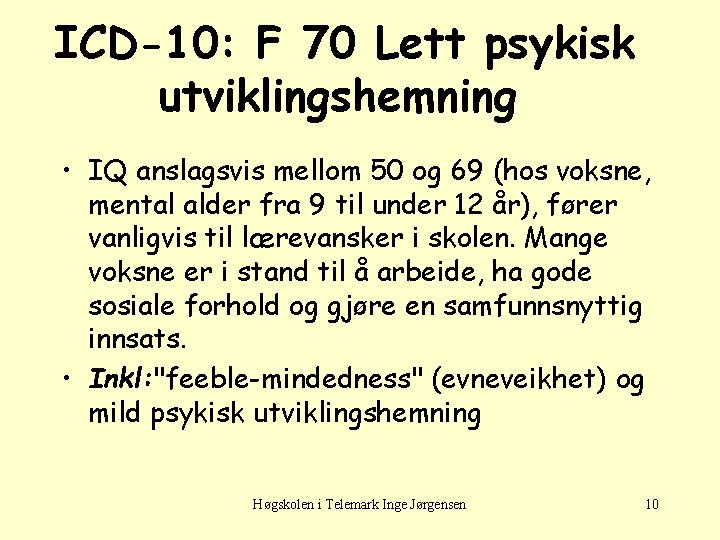 ICD-10: F 70 Lett psykisk utviklingshemning

• IQ anslagsvis mellom 50 og 69 (hos voksne, mental alder fra 9 til under 12 år), fører vanligvis til lærevansker i skolen. Mange voksne er i stand til å arbeide, ha gode sosiale forhold og gjøre en samfunnsnyttig innsats.
• Inkl:"feeble-mindedness" (evneveikhet) og mild psykisk utviklingshemning

Høgskolen i Telemark Inge Jørgensen

10